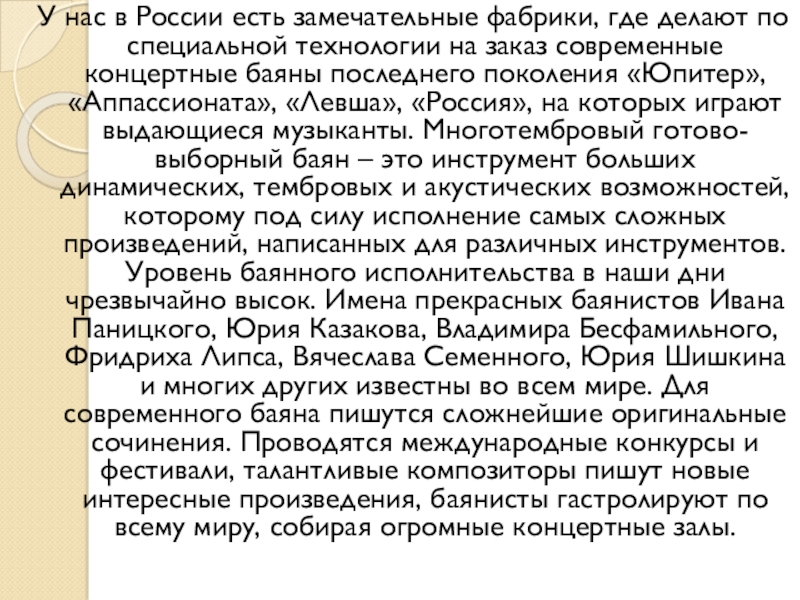 У нас в России есть замечательные фабрики, где делают по специальной технологии на заказ современные концертные баяны последнего поколения «Юпитер», «Аппассионата», «Левша», «Россия», на которых играют выдающиеся музыканты. Многотембровый готово-выборный баян – это инструмент больших динамических, тембровых и акустических возможностей, которому под силу исполнение самых сложных произведений, написанных для различных инструментов. Уровень баянного исполнительства в наши дни чрезвычайно высок. Имена прекрасных баянистов Ивана Паницкого, Юрия Казакова, Владимира Бесфамильного, Фридриха Липса, Вячеслава Семенного, Юрия Шишкина и многих других известны во всем мире. Для современного баяна пишутся сложнейшие оригинальные сочинения. Проводятся международные конкурсы и фестивали, талантливые композиторы пишут новые интересные произведения, баянисты гастролируют по всему миру, собирая огромные концертные залы.